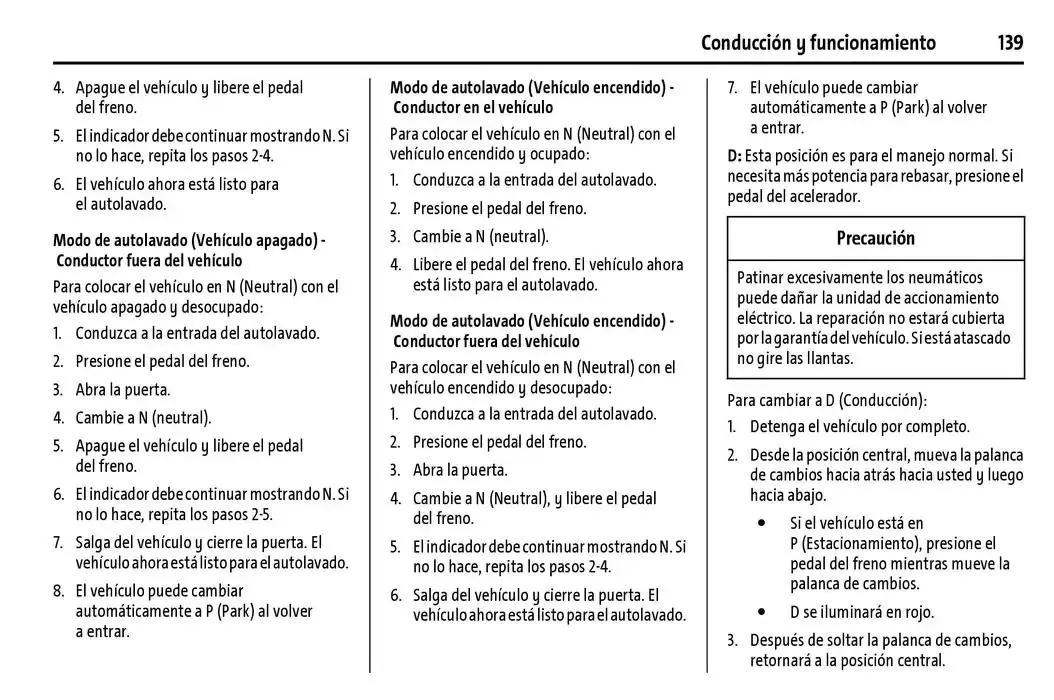 Conducción y funcionamiento 139

4. Apague el vehículo y libere el pedal del freno.

5. El indicador debe continuar mostrando N. Si no lo hace, repita los pasos 2-4.

6. El vehículo ahora está listo para el autolavado.

Modo de autolavado (Vehículo apagado) - Conductor fuera del vehículo

Para colocar el vehículo en N (Neutral) con el vehículo apagado y desocupado:

1. Conduzca a la entrada del autolavado.

2. Presione el pedal del freno.

3. Abra la puerta.

4. Cambie a N (neutral).

5. Apague el vehículo y libere el pedal del freno.

6. El indicador debe continuar mostrando N. Si no lo hace, repita los pasos 2-5.

7. Salga del vehículo y cierre la puerta. El vehículo ahora está listo para el autolavado.

8. El vehículo puede cambiar automáticamente a P (Park) al volver a entrar.

Modo de autolavado (Vehículo encendido) - Conductor en el vehículo

Para colocar el vehículo en N (Neutral) con el vehículo encendido y ocupado:

1. Conduzca a la entrada del autolavado.

2. Presione el pedal del freno.

3. Cambie a N (neutral).

4. Libere el pedal del freno. El vehículo ahora está listo para el autolavado.

Modo de autolavado (Vehículo encendido) - Conductor fuera del vehículo

Para colocar el vehículo en N (Neutral) con el vehículo encendido y desocupado:

1. Conduzca a la entrada del autolavado.

2. Presione el pedal del freno.

3. Abra la puerta.

4. Cambie a N (Neutral), y libere el pedal del freno.

5. El indicador debe continuar mostrando N. Si no lo hace, repita los pasos 2-4.

6. Salga del vehículo y cierre la puerta. El vehículo ahora está listo para el autolavado.

7. El vehículo puede cambiar automáticamente a P (Park) al volver a entrar.

D: Esta posición es para el manejo normal. Si necesita más potencia para rebasar, presione el pedal del acelerador.

Precaución

Patinar excesivamente los neumáticos puede dañar la unidad de accionamiento eléctrico. La reparación no estará cubierta por la garantía del vehículo. Si está atascado no gire las llantas.

Para cambiar a D (Conducción):

1. Detenga el vehículo por completo.

2. Desde la posición central, mueva la palanca de cambios hacia atrás hacia usted y luego hacia abajo.

• Si el vehículo está en P (Estacionamiento), presione el pedal del freno mientras mueve la palanca de cambios.

• D se iluminará en rojo.

3. Después de soltar la palanca de cambios, retornará a la posición central.